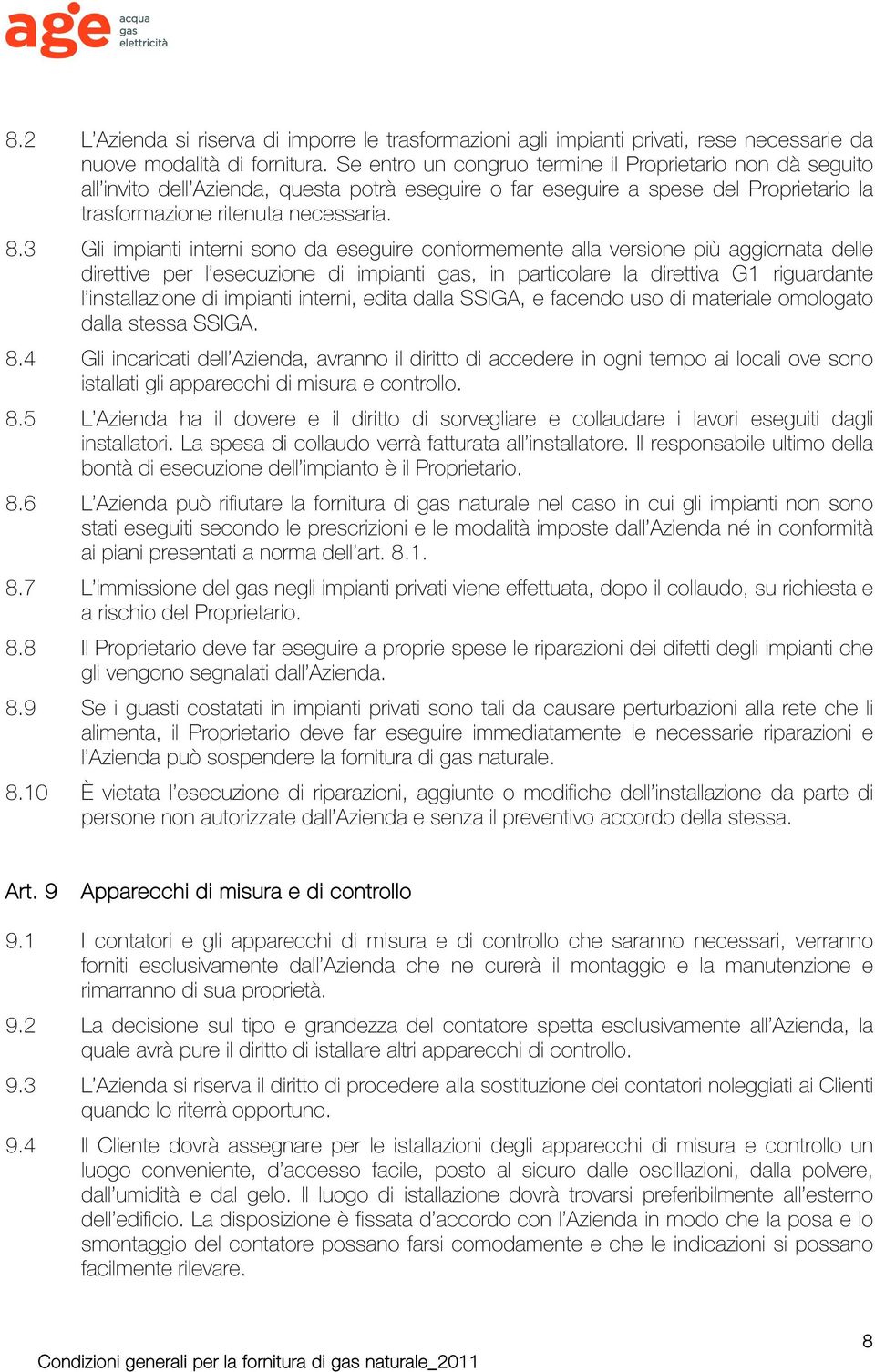 age acqua gas elettricità

8.2 L'Azienda si riserva di imporre le trasformazioni agli impianti privati, rese necessarie da nuove modalità di fornitura. Se entro un congruo termine il Proprietario non dà seguito all'invito dell'Azienda, questa potrà eseguire o far eseguire a spese del Proprietario la trasformazione ritenuta necessaria.

8.3 Gli impianti interni sono da eseguire conformemente alla versione più aggiornata delle direttive per l'esecuzione di impianti gas, in particolare la direttiva G1 riguardante l'installazione di impianti interni, edita dalla SSIGA, e facendo uso di materiale omologato dalla stessa SSIGA.

8.4 Gli incaricati dell'Azienda, avranno il diritto di accedere in ogni tempo ai locali ove sono istallati gli apparecchi di misura e controllo.

8.5 L'Azienda ha il dovere e il diritto di sorvegliare e collaudare i lavori eseguiti dagli installatori. La spesa di collaudo verrà fatturata all'installatore. Il responsabile ultimo della bontà di esecuzione dell'impianto è il Proprietario.

8.6 L'Azienda può rifiutare la fornitura di gas naturale nel caso in cui gli impianti non sono stati eseguiti secondo le prescrizioni e le modalità imposte dall'Azienda né in conformità ai piani presentati a norma dell'art. 8.1.

8.7 L'immissione del gas negli impianti privati viene effettuata, dopo il collaudo, su richiesta e a rischio del Proprietario.

8.8 Il Proprietario deve far eseguire a proprie spese le riparazioni dei difetti degli impianti che gli vengono segnalati dall'Azienda.

8.9 Se i guasti costatati in impianti privati sono tali da causare perturbazioni alla rete che li alimenta, il Proprietario deve far eseguire immediatamente le necessarie riparazioni e l'Azienda può sospendere la fornitura di gas naturale.

8.10 È vietata l'esecuzione di riparazioni, aggiunte o modifiche dell'installazione da parte di persone non autorizzate dall'Azienda e senza il preventivo accordo della stessa.

Art. 9 Apparecchi di misura e di controllo

9.1 I contatori e gli apparecchi di misura e di controllo che saranno necessari, verranno forniti esclusivamente dall'Azienda che ne curerà il montaggio e la manutenzione e rimarranno di sua proprietà.

9.2 La decisione sul tipo e grandezza del contatore spetta esclusivamente all'Azienda, la quale avrà pure il diritto di istallare altri apparecchi di controllo.

9.3 L'Azienda si riserva il diritto di procedere alla sostituzione dei contatori noleggiati ai Clienti quando lo riterrà opportuno.

9.4 Il Cliente dovrà assegnare per le istallazioni degli apparecchi di misura e controllo un luogo conveniente, d'accesso facile, posto al sicuro dalle oscillazioni, dalla polvere, dall'umidità e dal gelo. Il luogo di istallazione dovrà trovarsi preferibilmente all'esterno dell'edificio. La disposizione è fissata d'accordo con l'Azienda in modo che la posa e lo smontaggio del contatore possano farsi comodamente e che le indicazioni si possano facilmente rilevare.

8
Condizioni generali per la fornitura di gas naturale_2011